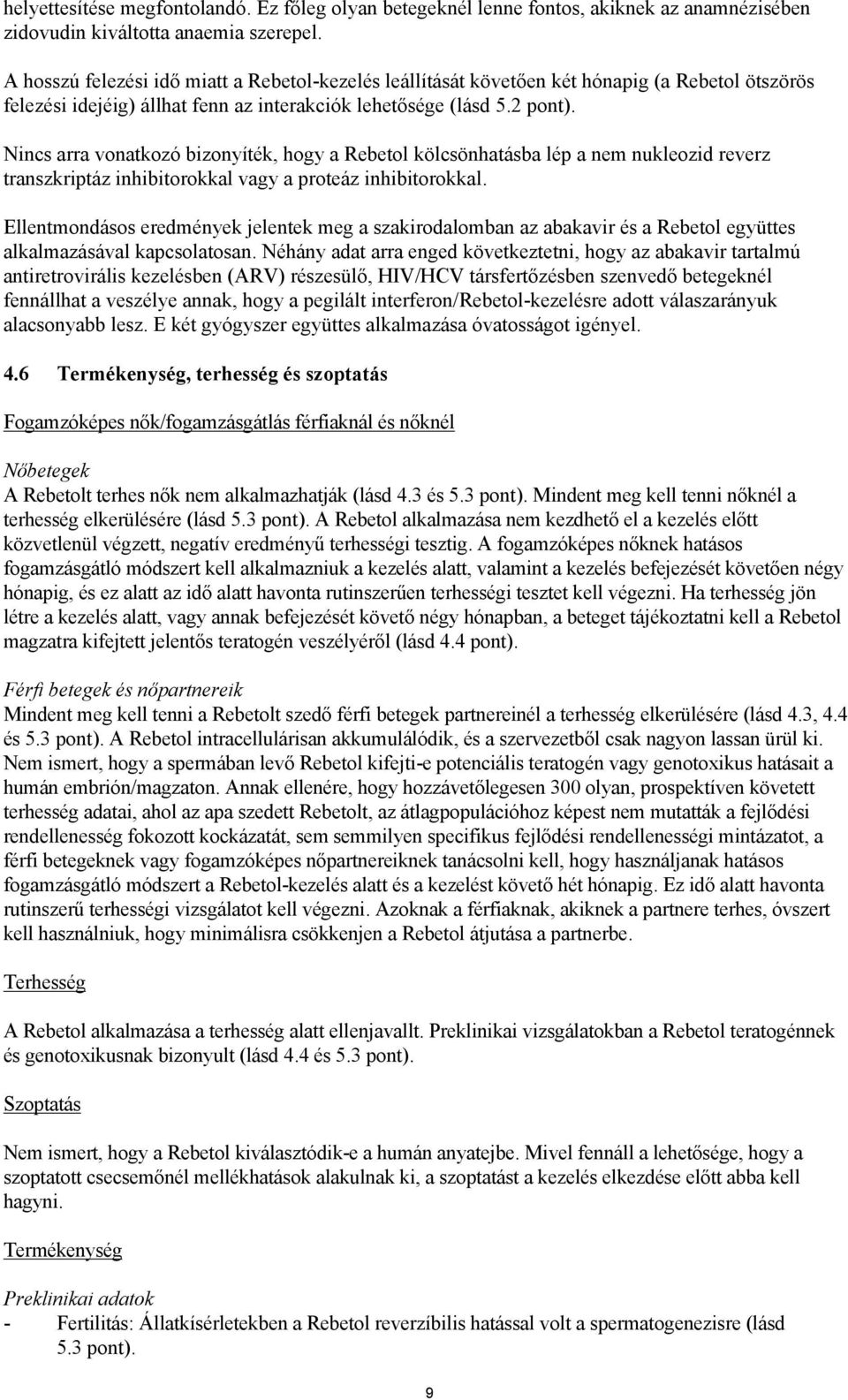 helyettesítése megfontolandó. Ez főleg olyan betegeknél lenne fontos, akiknek az anamnézisében zidovudin kiváltotta anaemia szerepel.

A hosszú felezési idő miatt a Rebetol-kezelés leállítását követően két hónapig (a Rebetol ötszörös felezési idejéig) állhat fenn az interakciók lehetősége (lásd 5.2 pont).

Nincs arra vonatkozó bizonyíték, hogy a Rebetol kölcsönhatásba lép a nem nukleozid reverz transzkriptáz inhibitorokkal vagy a proteáz inhibitorokkal.

Ellentmondásos eredmények jelentek meg a szakirodalomban az abakavir és a Rebetol együttes alkalmazásával kapcsolatosan. Néhány adat arra enged következtetni, hogy az abakavir tartalmú antiretrovirális kezelésben (ARV) részesülő, HIV/HCV társfertőzésben szenvedő betegeknél fennállhat a veszélye annak, hogy a pegilált interferon/Rebetol-kezelésre adott válaszarányuk alacsonyabb lesz. E két gyógyszer együttes alkalmazása óvatosságot igényel.

4.6 Termékenység, terhesség és szoptatás

Fogamzóképes nők/fogamzásgátlás férfiaknál és nőknél

Nőbetegek
A Rebetolt terhes nők nem alkalmazhatják (lásd 4.3 és 5.3 pont). Mindent meg kell tenni nőknél a terhesség elkerülésére (lásd 5.3 pont). A Rebetol alkalmazása nem kezdhető el a kezelés előtt közvetlenül végzett, negatív eredményű terhességi tesztig. A fogamzóképes nőknek hatásos fogamzásgátló módszert kell alkalmazniuk a kezelés alatt, valamint a kezelés befejezését követően négy hónapig, és ez alatt az idő alatt havonta rutinszerűen terhességi tesztet kell végezni. Ha terhesség jön létre a kezelés alatt, vagy annak befejezését követő négy hónapban, a beteget tájékoztatni kell a Rebetol magzatra kifejtett jelentős teratogén veszélyéről (lásd 4.4 pont).

Férfi betegek és nőpartnereik
Mindent meg kell tenni a Rebetolt szedő férfi betegek partnereinél a terhesség elkerülésére (lásd 4.3, 4.4 és 5.3 pont). A Rebetol intracellulárisan akkumulálódik, és a szervezetből csak nagyon lassan ürül ki. Nem ismert, hogy a spermában levő Rebetol kifejti-e potenciális teratogén vagy genotoxikus hatásait a humán embrión/magzaton. Annak ellenére, hogy hozzávetőlegesen 300 olyan, prospektíven követett terhesség adatai, ahol az apa szedett Rebetolt, az átlagpopulációhoz képest nem mutatták a fejlődési rendellenesség fokozott kockázatát, sem semmilyen specifikus fejlődési rendellenességi mintázatot, a férfi betegeknek vagy fogamzóképes nőpartnereiknek tanácsolni kell, hogy használjanak hatásos fogamzásgátló módszert a Rebetol-kezelés alatt és a kezelést követő hét hónapig. Ez idő alatt havonta rutinszerű terhességi vizsgálatot kell végezni. Azoknak a férfiaknak, akiknek a partnere terhes, óvszert kell használniuk, hogy minimálisra csökkenjen a Rebetol átjutása a partnerbe.

Terhesség

A Rebetol alkalmazása a terhesség alatt ellenjavallt. Preklinikai vizsgálatokban a Rebetol teratogénnek és genotoxikusnak bizonyult (lásd 4.4 és 5.3 pont).

Szoptatás

Nem ismert, hogy a Rebetol kiválasztódik-e a humán anyatejbe. Mivel fennáll a lehetősége, hogy a szoptatott csecsemőnél mellékhatások alakulnak ki, a szoptatást a kezelés elkezdése előtt abba kell hagyni.

Termékenység

Preklinikai adatok
- Fertilitás: Állatkísérletekben a Rebetol reverzíbilis hatással volt a spermatogenezisre (lásd 5.3 pont).

9